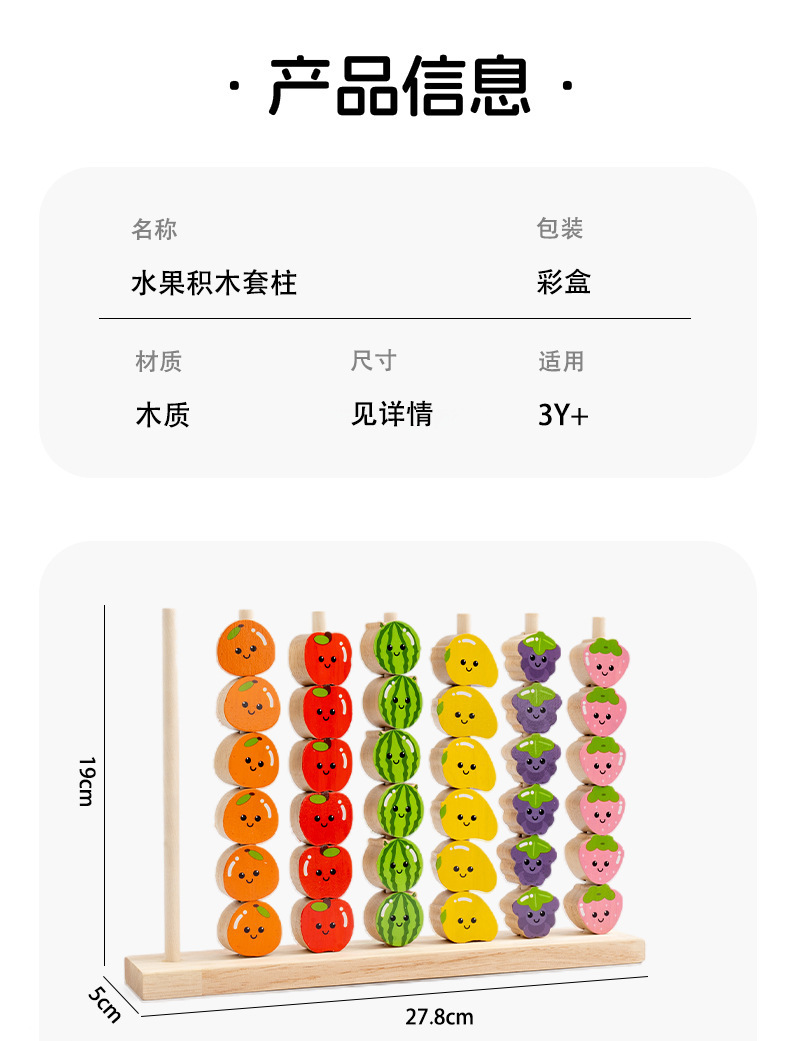 · 产品信息 ·

名称
水果积木套柱

包装
彩盒

材质
木质

尺寸
见详情

适用
3Y+

19cm

5cm

27.8cm